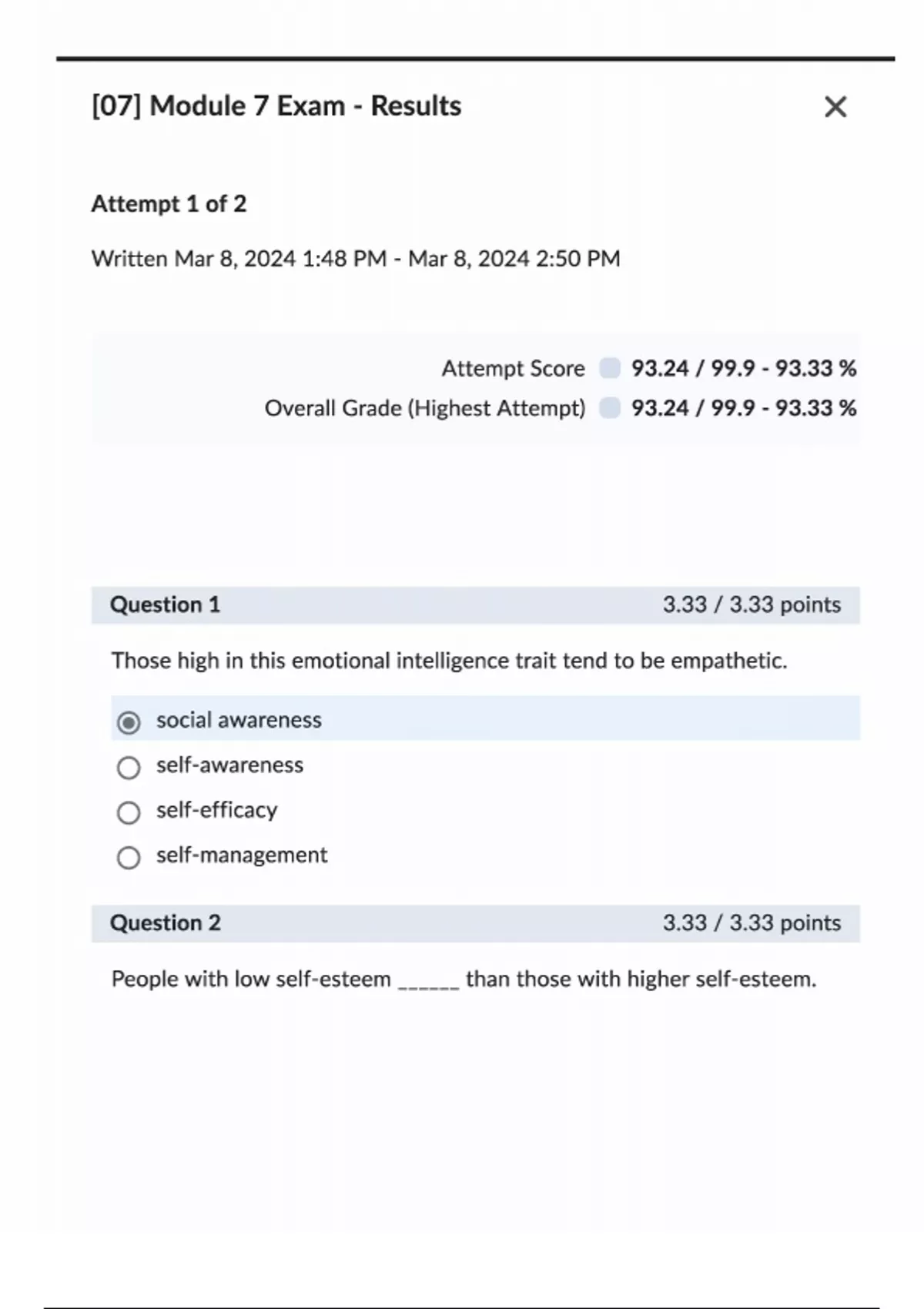 [07] Module 7 Exam - Results

×

Attempt 1 of 2

Written Mar 8, 2024 1:48 PM - Mar 8, 2024 2:50 PM

Attempt Score 93.24 / 99.9 - 93.33 %

Overall Grade (Highest Attempt) 93.24 / 99.9 - 93.33 %

Question 1 3.33 / 3.33 points

Those high in this emotional intelligence trait tend to be empathetic.

social awareness

self-awareness

self-efficacy

self-management

Question 2 3.33 / 3.33 points

People with low self-esteem ______ than those with higher self-esteem.